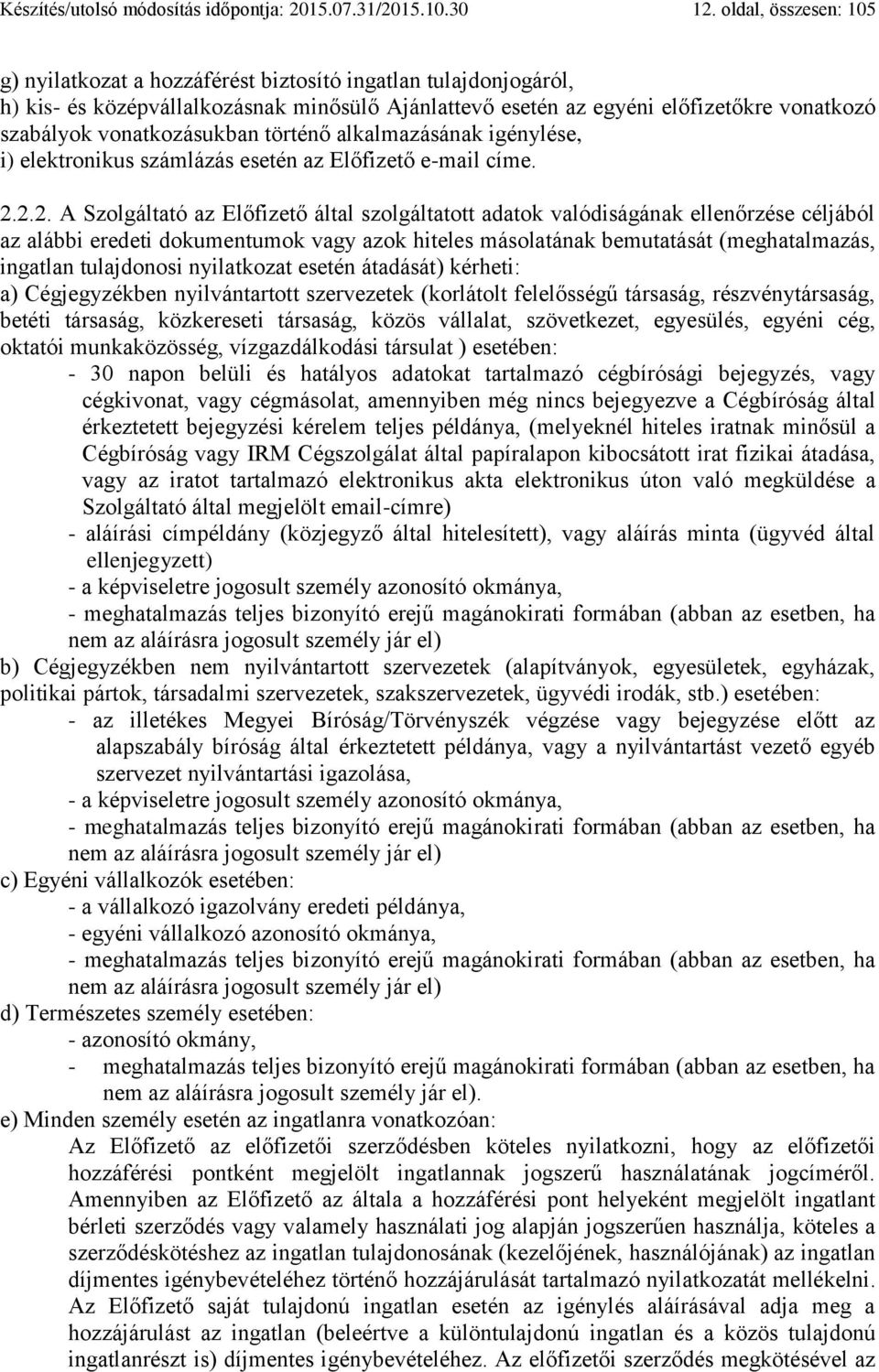 Készítés/utolsó módosítás időpontja: 2015.07.31/2015.10.30 12. oldal, összesen: 105

g) nyilatkozat a hozzáférést biztosító ingatlan tulajdonjogáról,
h) kis- és középvállalkozásnak minősülő Ajánlattevő esetén az egyéni előfizetőkre vonatkozó szabályok vonatkozásukban történő alkalmazásának igénylése,
i) elektronikus számlázás esetén az Előfizető e-mail címe.

2.2.2. A Szolgáltató az Előfizető által szolgáltatott adatok valódiságának ellenőrzése céljából az alábbi eredeti dokumentumok vagy azok hiteles másolatának bemutatását (meghatalmazás, ingatlan tulajdonosi nyilatkozat esetén átadását) kérheti:
a) Cégjegyzékben nyilvántartott szervezetek (korlátolt felelősségű társaság, részvénytársaság, betéti társaság, közkereseti társaság, közös vállalat, szövetkezet, egyesülés, egyéni cég, oktatói munkaközösség, vízgazdálkodási társulat ) esetében:
- 30 napon belüli és hatályos adatokat tartalmazó cégbírósági bejegyzés, vagy cégkivonat, vagy cégmásolat, amennyiben még nincs bejegyezve a Cégbíróság által érkeztetett bejegyzési kérelem teljes példánya, (melyeknél hiteles iratnak minősül a Cégbíróság vagy IRM Cégszolgálat által papíralapon kibocsátott irat fizikai átadása, vagy az iratot tartalmazó elektronikus akta elektronikus úton való megküldése a Szolgáltató által megjelölt email-címre)
- aláírási címpéldány (közjegyző által hitelesített), vagy aláírás minta (ügyvéd által ellenjegyzett)
- a képviseletre jogosult személy azonosító okmánya,
- meghatalmazás teljes bizonyító erejű magánokirati formában (abban az esetben, ha nem az aláírásra jogosult személy jár el)
b) Cégjegyzékben nem nyilvántartott szervezetek (alapítványok, egyesületek, egyházak, politikai pártok, társadalmi szervezetek, szakszervezetek, ügyvédi irodák, stb.) esetében:
- az illetékes Megyei Bíróság/Törvényszék végzése vagy bejegyzése előtt az alapszabály bíróság által érkeztetett példánya, vagy a nyilvántartást vezető egyéb szervezet nyilvántartási igazolása,
- a képviseletre jogosult személy azonosító okmánya,
- meghatalmazás teljes bizonyító erejű magánokirati formában (abban az esetben, ha nem az aláírásra jogosult személy jár el)
c) Egyéni vállalkozók esetében:
- a vállalkozó igazolvány eredeti példánya,
- egyéni vállalkozó azonosító okmánya,
- meghatalmazás teljes bizonyító erejű magánokirati formában (abban az esetben, ha nem az aláírásra jogosult személy jár el)
d) Természetes személy esetében:
- azonosító okmány,
- meghatalmazás teljes bizonyító erejű magánokirati formában (abban az esetben, ha nem az aláírásra jogosult személy jár el).
e) Minden személy esetén az ingatlanra vonatkozóan:
Az Előfizető az előfizetői szerződésben köteles nyilatkozni, hogy az előfizetői hozzáférési pontként megjelölt ingatlannak jogszerű használatának jogcíméről. Amennyiben az Előfizető az általa a hozzáférési pont helyeként megjelölt ingatlant bérleti szerződés vagy valamely használati jog alapján jogszerűen használja, köteles a szerződéskötéshez az ingatlan tulajdonosának (kezelőjének, használójának) az ingatlan díjmentes igénybevételéhez történő hozzájárulását tartalmazó nyilatkozatát mellékelni. Az Előfizető saját tulajdonú ingatlan esetén az igénylés aláírásával adja meg a hozzájárulást az ingatlan (beleértve a különtulajdonú ingatlan és a közös tulajdonú ingatlanrészt is) díjmentes igénybevételéhez. Az előfizetői szerződés megkötésével az